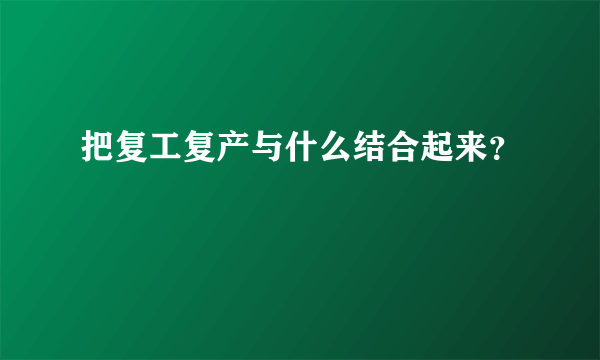 把复工复产与什么结合起来？